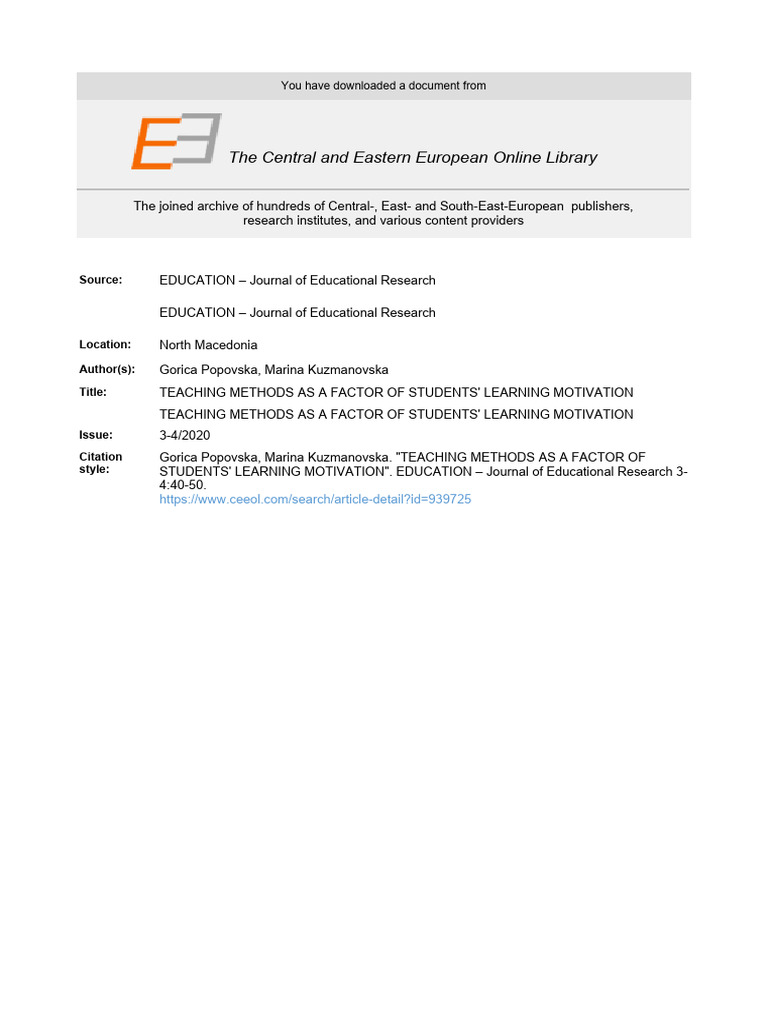 You have downloaded a document from

The Central and Eastern European Online Library

The joined archive of hundreds of Central-, East- and South-East-European publishers, research institutes, and various content providers

Source: EDUCATION – Journal of Educational Research

EDUCATION – Journal of Educational Research

Location: North Macedonia

Author(s): Gorica Popovska, Marina Kuzmanovska

Title: TEACHING METHODS AS A FACTOR OF STUDENTS' LEARNING MOTIVATION
TEACHING METHODS AS A FACTOR OF STUDENTS' LEARNING MOTIVATION

Issue: 3-4/2020

Citation style: Gorica Popovska, Marina Kuzmanovska. "TEACHING METHODS AS A FACTOR OF STUDENTS' LEARNING MOTIVATION". EDUCATION – Journal of Educational Research 3-4:40-50.
https://www.ceeol.com/search/article-detail?id=939725